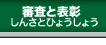 審査と表彰
しんさとひょうしょう